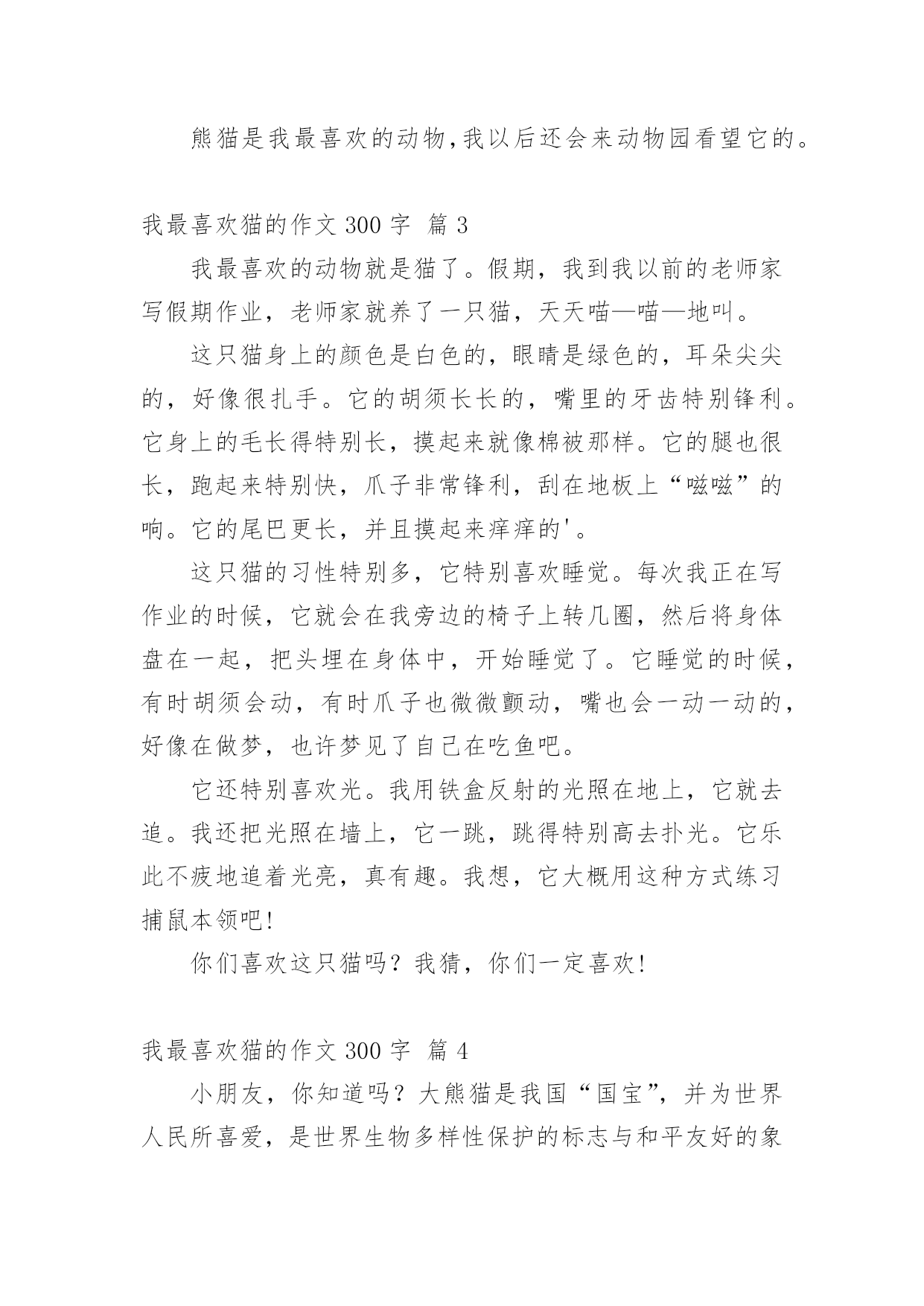 熊猫是我最喜欢的动物,我以后还会来动物园看望它的。

我最喜欢猫的作文 300 字 篇 3

我最喜欢的动物就是猫了。假期，我到我以前的老师家写假期作业，老师家就养了一只猫，天天喵—喵—地叫。

这只猫身上的颜色是白色的，眼睛是绿色的，耳朵尖尖的，好像很扎手。它的胡须长长的，嘴里的牙齿特别锋利。它身上的毛长得特别长，摸起来就像棉被那样。它的腿也很长，跑起来特别快，爪子非常锋利，刮在地板上“嗞嗞”的响。它的尾巴更长，并且摸起来痒痒的'。

这只猫的习性特别多，它特别喜欢睡觉。每次我正在写作业的时候，它就会在我旁边的椅子上转几圈，然后将身体盘在一起，把头埋在身体中，开始睡觉了。它睡觉的时候，有时胡须会动，有时爪子也微微颤动，嘴也会一动一动的，好像在做梦，也许梦见了自己在吃鱼吧。

它还特别喜欢光。我用铁盒反射的光照在地上，它就去追。我还把光照在墙上，它一跳，跳得特别高去扑光。它乐此不疲地追着光亮，真有趣。我想，它大概用这种方式练习捕鼠本领吧!

你们喜欢这只猫吗？我猜，你们一定喜欢!

我最喜欢猫的作文 300 字 篇 4

小朋友，你知道吗？大熊猫是我国“国宝”，并为世界人民所喜爱，是世界生物多样性保护的标志与和平友好的象